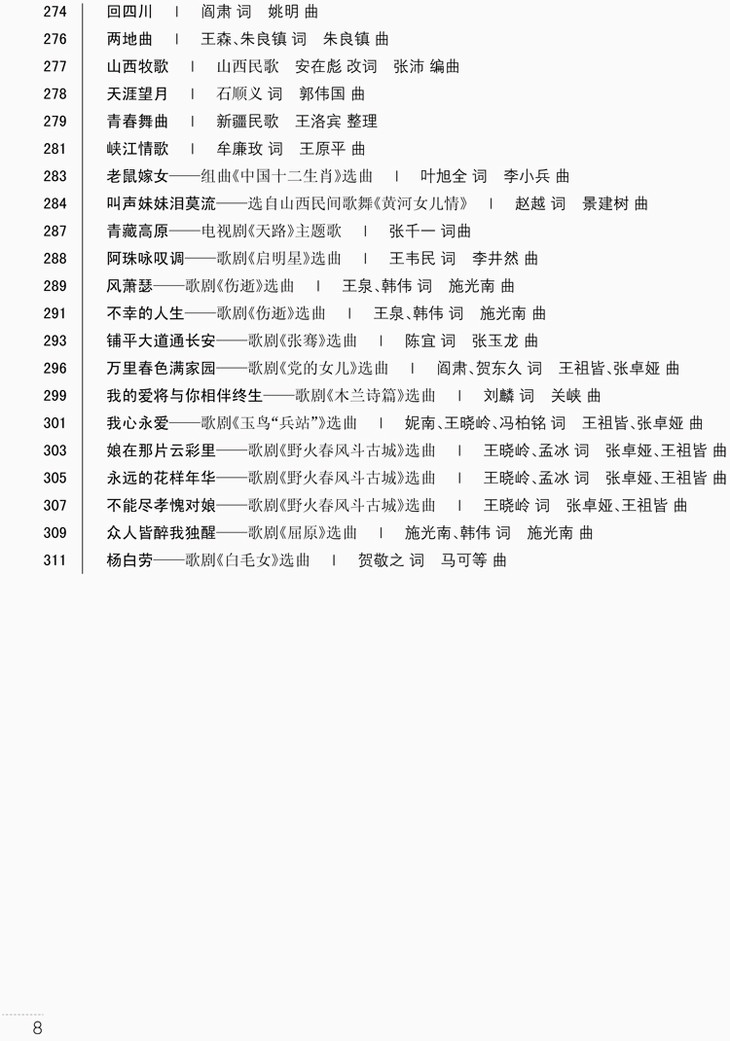 274 回四川 | 阎肃 词 姚明 曲
276 两地曲 | 王森、朱良镇 词 朱良镇 曲
277 山西牧歌 | 山西民歌 安在彪 改词 张沛 编曲
278 天涯望月 | 石顺义 词 郭伟国 曲
279 青春舞曲 | 新疆民歌 王洛宾 整理
281 峡江情歌 | 牟廉玫 词 王原平 曲
283 老鼠嫁女——组曲《中国十二生肖》选曲 | 叶旭全 词 李小兵 曲
284 叫声妹妹泪莫流——选自山西民间歌舞《黄河女儿情》 | 赵越 词 景建树 曲
287 青藏高原——电视剧《天路》主题歌 | 张千一 词曲
288 阿珠咏叹调——歌剧《启明星》选曲 | 王韦民 词 李井然 曲
289 风萧瑟——歌剧《伤逝》选曲 | 王泉、韩伟 词 施光南 曲
291 不幸的人生——歌剧《伤逝》选曲 | 王泉、韩伟 词 施光南 曲
293 铺平大道通长安——歌剧《张骞》选曲 | 陈宜 词 张玉龙 曲
296 万里春色满家园——歌剧《党的女儿》选曲 | 阎肃、贺东久 词 王祖皆、张卓娅 曲
299 我的爱将与你相伴终生——歌剧《木兰诗篇》选曲 | 刘麟 词 关峡 曲
301 我心永爱——歌剧《玉鸟“兵站”》选曲 | 妮南、王晓岭、冯柏铭 词 王祖皆、张卓娅 曲
303 娘在那片云彩里——歌剧《野火春风斗古城》选曲 | 王晓岭、孟冰 词 张卓娅、王祖皆 曲
305 永远的花样年华——歌剧《野火春风斗古城》选曲 | 王晓岭、孟冰 词 张卓娅、王祖皆 曲
307 不能尽孝愧对娘——歌剧《野火春风斗古城》选曲 | 王晓岭 词 张卓娅、王祖皆 曲
309 众人皆醉我独醒——歌剧《屈原》选曲 | 施光南、韩伟 词 施光南 曲
311 杨白劳——歌剧《白毛女》选曲 | 贺敬之 词 马可等 曲

8